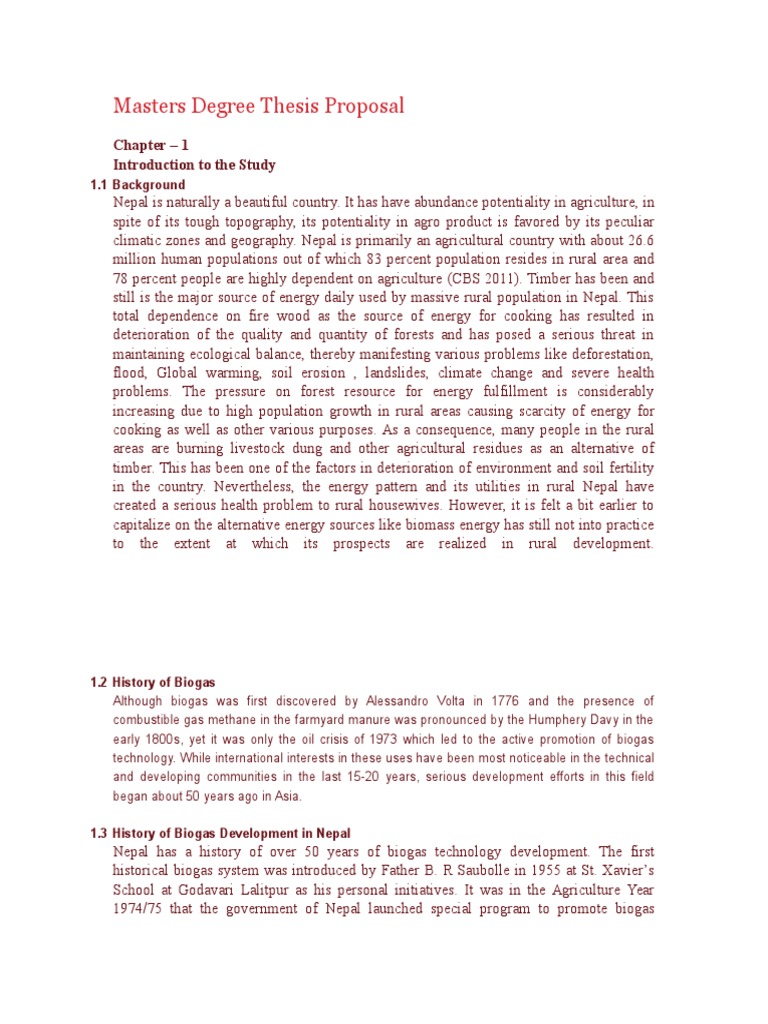 Masters Degree Thesis Proposal

Chapter – 1
Introduction to the Study

1.1 Background
Nepal is naturally a beautiful country. It has have abundance potentiality in agriculture, in spite of its tough topography, its potentiality in agro product is favored by its peculiar climatic zones and geography. Nepal is primarily an agricultural country with about 26.6 million human populations out of which 83 percent population resides in rural area and 78 percent people are highly dependent on agriculture (CBS 2011). Timber has been and still is the major source of energy daily used by massive rural population in Nepal. This total dependence on fire wood as the source of energy for cooking has resulted in deterioration of the quality and quantity of forests and has posed a serious threat in maintaining ecological balance, thereby manifesting various problems like deforestation, flood, Global warming, soil erosion , landslides, climate change and severe health problems. The pressure on forest resource for energy fulfillment is considerably increasing due to high population growth in rural areas causing scarcity of energy for cooking as well as other various purposes. As a consequence, many people in the rural areas are burning livestock dung and other agricultural residues as an alternative of timber. This has been one of the factors in deterioration of environment and soil fertility in the country. Nevertheless, the energy pattern and its utilities in rural Nepal have created a serious health problem to rural housewives. However, it is felt a bit earlier to capitalize on the alternative energy sources like biomass energy has still not into practice to the extent at which its prospects are realized in rural development.

1.2 History of Biogas
Although biogas was first discovered by Alessandro Volta in 1776 and the presence of combustible gas methane in the farmyard manure was pronounced by the Humphery Davy in the early 1800s, yet it was only the oil crisis of 1973 which led to the active promotion of biogas technology. While international interests in these uses have been most noticeable in the technical and developing communities in the last 15-20 years, serious development efforts in this field began about 50 years ago in Asia.

1.3 History of Biogas Development in Nepal
Nepal has a history of over 50 years of biogas technology development. The first historical biogas system was introduced by Father B. R Saubolle in 1955 at St. Xavier's School at Godavari Lalitpur as his personal initiatives. It was in the Agriculture Year 1974/75 that the government of Nepal launched special program to promote biogas